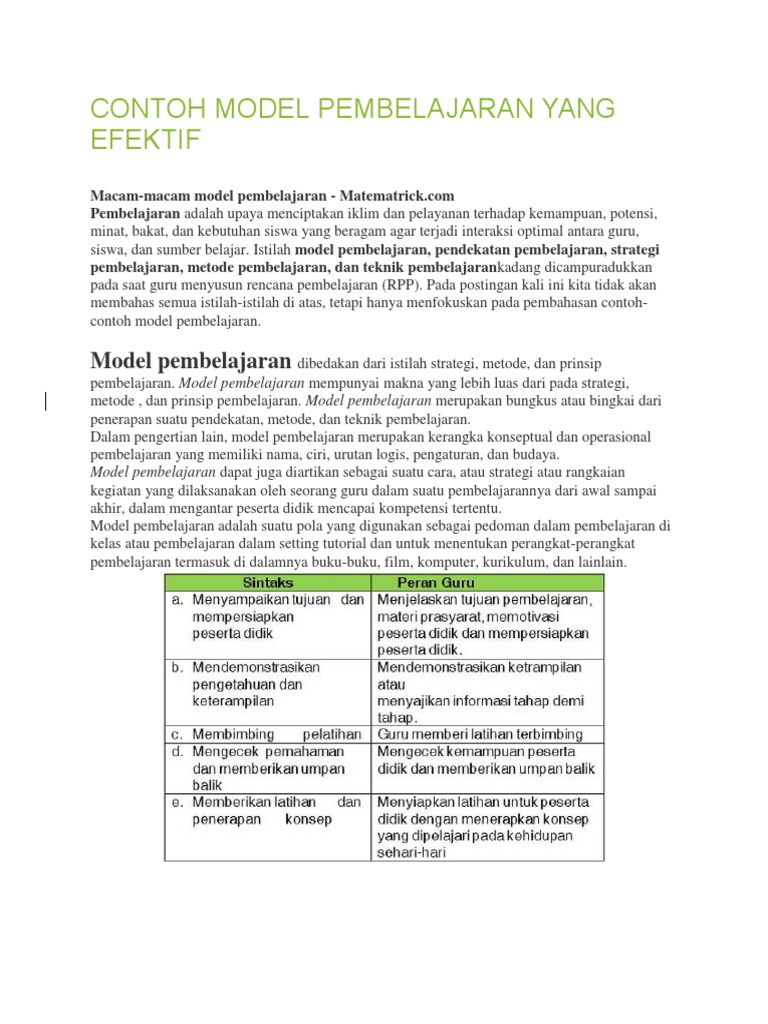 CONTOH MODEL PEMBELAJARAN YANG EFEKTIF

Macam-macam model pembelajaran - Matematrick.com
Pembelajaran adalah upaya menciptakan iklim dan pelayanan terhadap kemampuan, potensi, minat, bakat, dan kebutuhan siswa yang beragam agar terjadi interaksi optimal antara guru, siswa, dan sumber belajar. Istilah model pembelajaran, pendekatan pembelajaran, strategi pembelajaran, metode pembelajaran, dan teknik pembelajarankadang dicampuradukkan pada saat guru menyusun rencana pembelajaran (RPP). Pada postingan kali ini kita tidak akan membahas semua istilah-istilah di atas, tetapi hanya menfokuskan pada pembahasan contoh-contoh model pembelajaran.

Model pembelajaran dibedakan dari istilah strategi, metode, dan prinsip pembelajaran. Model pembelajaran mempunyai makna yang lebih luas dari pada strategi, metode , dan prinsip pembelajaran. Model pembelajaran merupakan bungkus atau bingkai dari penerapan suatu pendekatan, metode, dan teknik pembelajaran.
Dalam pengertian lain, model pembelajaran merupakan kerangka konseptual dan operasional pembelajaran yang memiliki nama, ciri, urutan logis, pengaturan, dan budaya.
Model pembelajaran dapat juga diartikan sebagai suatu cara, atau strategi atau rangkaian kegiatan yang dilaksanakan oleh seorang guru dalam suatu pembelajarannya dari awal sampai akhir, dalam mengantar peserta didik mencapai kompetensi tertentu.
Model pembelajaran adalah suatu pola yang digunakan sebagai pedoman dalam pembelajaran di kelas atau pembelajaran dalam setting tutorial dan untuk menentukan perangkat-perangkat pembelajaran termasuk di dalamnya buku-buku, film, komputer, kurikulum, dan lainlain.

| Sintaks | Peran Guru |
|---|---|
| a. Menyampaikan tujuan dan mempersiapkan peserta didik | Menjelaskan tujuan pembelajaran, materi prasyarat, memotivasi peserta didik dan mempersiapkan peserta didik. |
| b. Mendemonstrasikan pengetahuan dan keterampilan | Mendemonstrasikan ketrampilan atau menyajikan informasi tahap demi tahap. |
| c. Membimbing pelatihan | Guru memberi latihan terbimbing |
| d. Mengecek pemahaman dan memberikan umpan balik | Mengecek kemampuan peserta didik dan memberikan umpan balik |
| e. Memberikan latihan dan penerapan konsep | Menyiapkan latihan untuk peserta didik dengan menerapkan konsep yang dipelajari pada kehidupan sehari-hari |